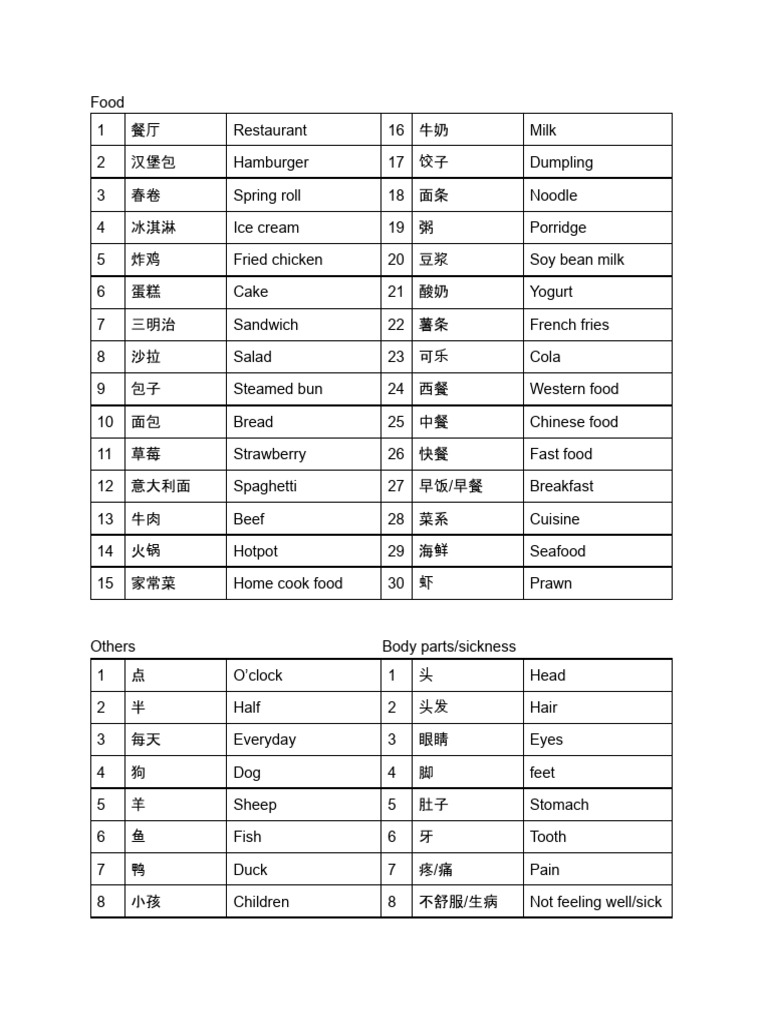 Food

| 1 | 餐厅 | Restaurant | 16 | 牛奶 | Milk |
|---|---|---|---|---|---|
| 2 | 汉堡包 | Hamburger | 17 | 饺子 | Dumpling |
| 3 | 春卷 | Spring roll | 18 | 面条 | Noodle |
| 4 | 冰淇淋 | Ice cream | 19 | 粥 | Porridge |
| 5 | 炸鸡 | Fried chicken | 20 | 豆浆 | Soy bean milk |
| 6 | 蛋糕 | Cake | 21 | 酸奶 | Yogurt |
| 7 | 三明治 | Sandwich | 22 | 薯条 | French fries |
| 8 | 沙拉 | Salad | 23 | 可乐 | Cola |
| 9 | 包子 | Steamed bun | 24 | 西餐 | Western food |
| 10 | 面包 | Bread | 25 | 中餐 | Chinese food |
| 11 | 草莓 | Strawberry | 26 | 快餐 | Fast food |
| 12 | 意大利面 | Spaghetti | 27 | 早饭/早餐 | Breakfast |
| 13 | 牛肉 | Beef | 28 | 菜系 | Cuisine |
| 14 | 火锅 | Hotpot | 29 | 海鲜 | Seafood |
| 15 | 家常菜 | Home cook food | 30 | 虾 | Prawn |

Others

| 1 | 点 | O'clock |
|---|---|---|
| 2 | 半 | Half |
| 3 | 每天 | Everyday |
| 4 | 狗 | Dog |
| 5 | 羊 | Sheep |
| 6 | 鱼 | Fish |
| 7 | 鸭 | Duck |
| 8 | 小孩 | Children |

Body parts/sickness

| 1 | 头 | Head |
|---|---|---|
| 2 | 头发 | Hair |
| 3 | 眼睛 | Eyes |
| 4 | 脚 | feet |
| 5 | 肚子 | Stomach |
| 6 | 牙 | Tooth |
| 7 | 疼/痛 | Pain |
| 8 | 不舒服/生病 | Not feeling well/sick |